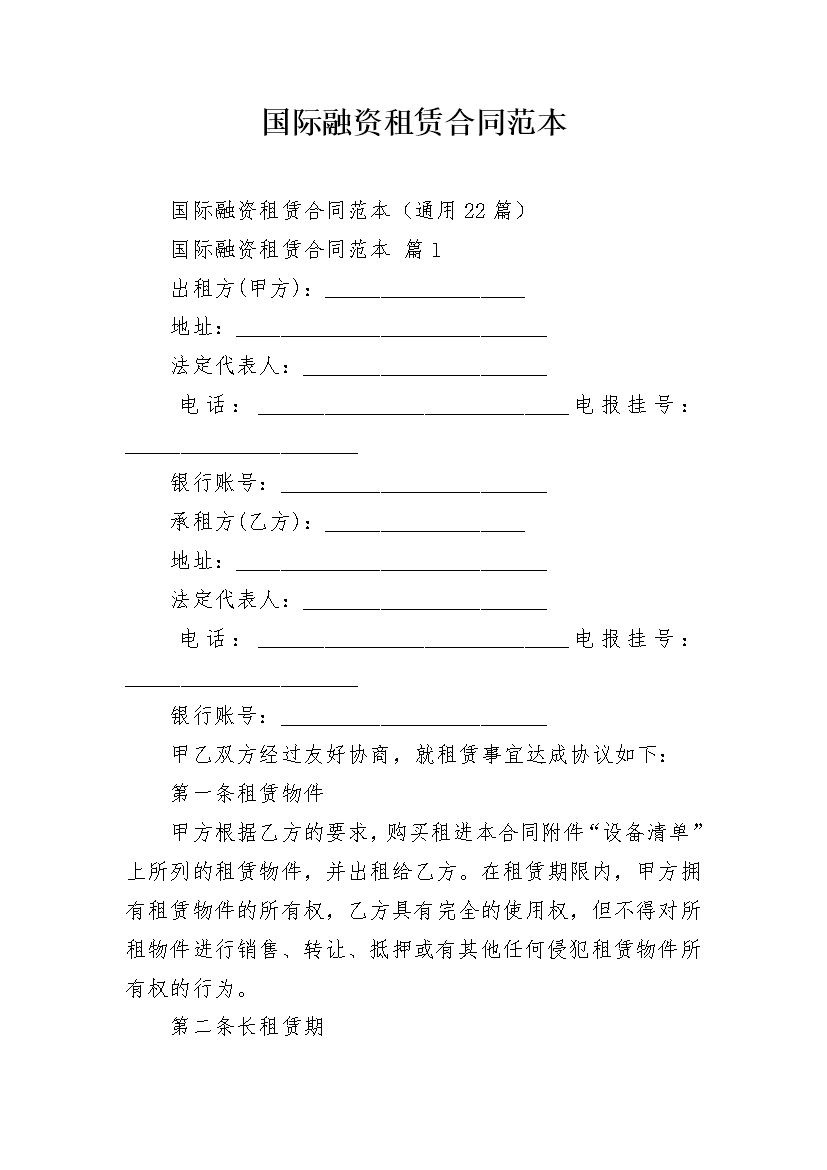 国际融资租赁合同范本

国际融资租赁合同范本（通用22篇）

国际融资租赁合同范本 篇1

出租方(甲方)：__________________

地址：____________________________

法定代表人：______________________

电话：____________________________电报挂号：_____________________

银行账号：________________________

承租方(乙方)：__________________

地址：____________________________

法定代表人：______________________

电话：____________________________电报挂号：_____________________

银行账号：________________________

甲乙双方经过友好协商，就租赁事宜达成协议如下：

第一条租赁物件

甲方根据乙方的要求，购买租进本合同附件“设备清单”上所列的租赁物件，并出租给乙方。在租赁期限内，甲方拥有租赁物件的所有权，乙方具有完全的使用权，但不得对所租物件进行销售、转让、抵押或有其他任何侵犯租赁物件所有权的行为。

第二条长租赁期